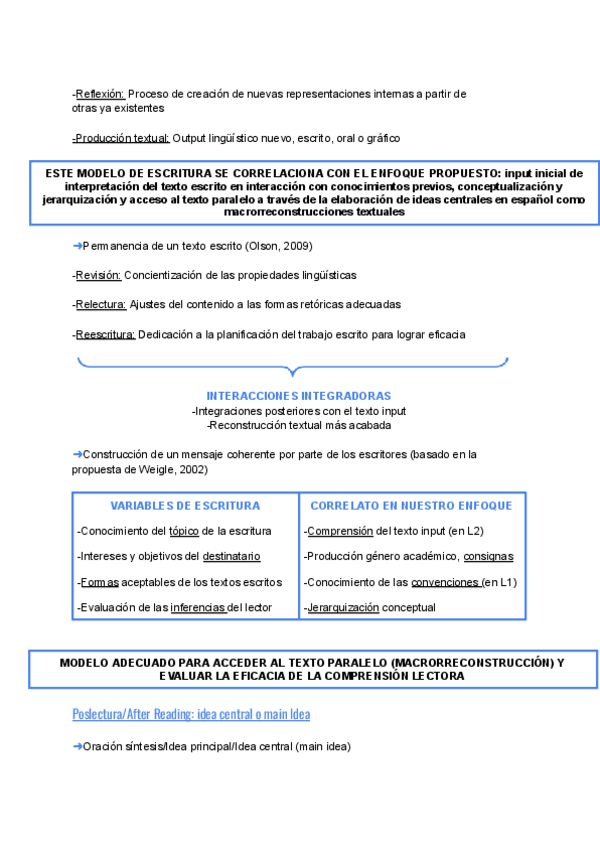 -Reflexión: Proceso de creación de nuevas representaciones internas a partir de otras ya existentes

-Producción textual: Output lingüístico nuevo, escrito, oral o gráfico

ESTE MODELO DE ESCRITURA SE CORRELACIONA CON EL ENFOQUE PROPUESTO: input inicial de interpretación del texto escrito en interacción con conocimientos previos, conceptualización y jerarquización y acceso al texto paralelo a través de la elaboración de ideas centrales en español como macrorreconstrucciones textuales

➜Permanencia de un texto escrito (Olson, 2009)

-Revisión: Concientización de las propiedades lingüísticas

-Relectura: Ajustes del contenido a las formas retóricas adecuadas

-Reescritura: Dedicación a la planificación del trabajo escrito para lograr eficacia

INTERACCIONES INTEGRADORAS
-Integraciones posteriores con el texto input
-Reconstrucción textual más acabada

➜Construcción de un mensaje coherente por parte de los escritores (basado en la propuesta de Weigle, 2002)

| VARIABLES DE ESCRITURA | CORRELATO EN NUESTRO ENFOQUE |
|---|---|
| -Conocimiento del tópico de la escritura | -Comprensión del texto input (en L2) |
| -Intereses y objetivos del destinatario | -Producción género académico, consignas |
| -Formas aceptables de los textos escritos | -Conocimiento de las convenciones (en L1) |
| -Evaluación de las inferencias del lector | -Jerarquización conceptual |

MODELO ADECUADO PARA ACCEDER AL TEXTO PARALELO (MACRORRECONSTRUCCIÓN) Y EVALUAR LA EFICACIA DE LA COMPRENSIÓN LECTORA

Poslectura/After Reading: idea central o main Idea

➜Oración síntesis/Idea principal/Idea central (main idea)